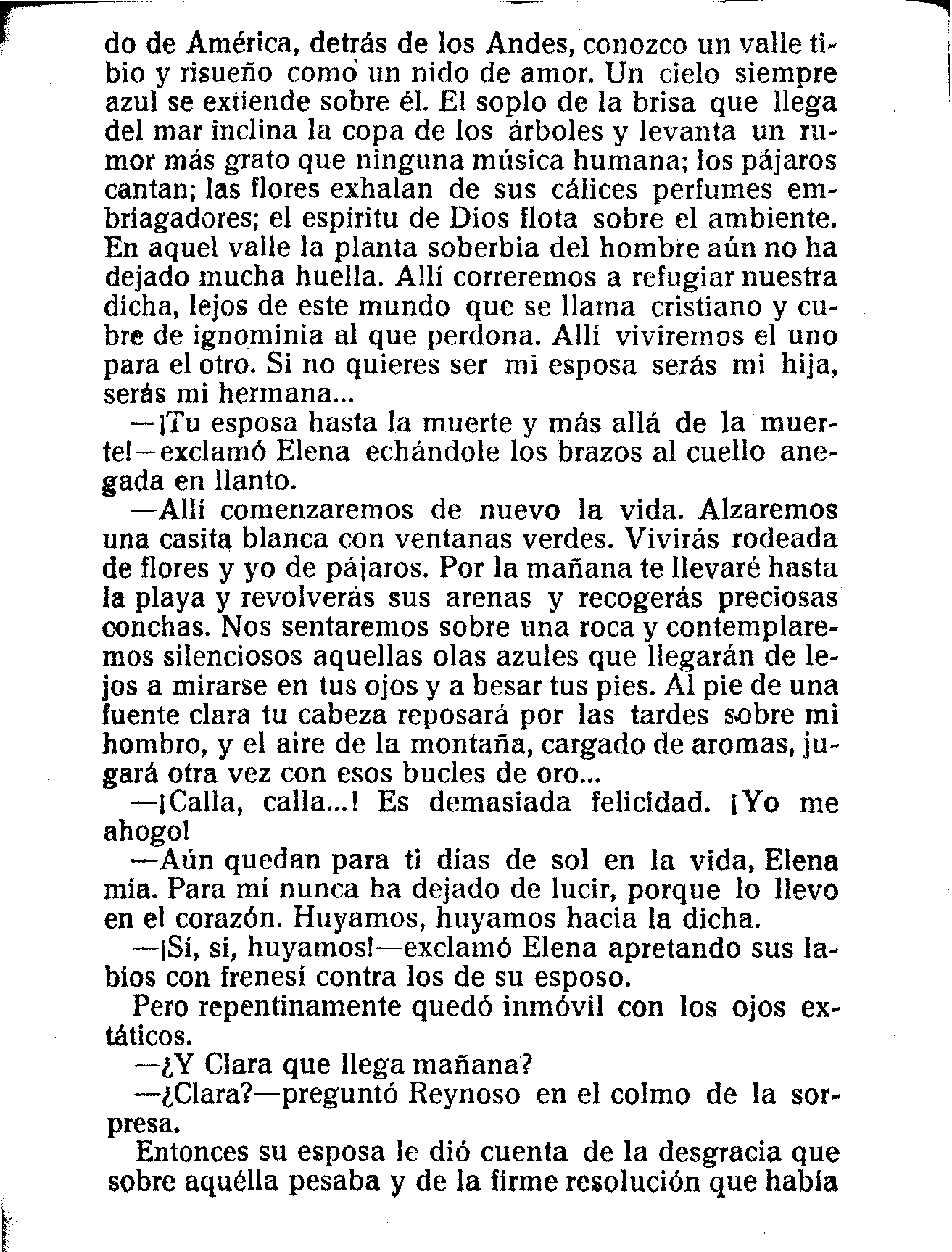 do de América, detrás de los Andes, conozco un valle tibio y risueño como un nido de amor. Un cielo siempre azul se extiende sobre él. El soplo de la brisa que llega del mar inclina la copa de los árboles y levanta un rumor más grato que ninguna música humana; los pájaros cantan; las flores exhalan de sus cálices perfumes embriagadores; el espíritu de Dios flota sobre el ambiente. En aquel valle la planta soberbia del hombre aún no ha dejado mucha huella. Allí correremos a refugiar nuestra dicha, lejos de este mundo que se llama cristiano y cubre de ignominia al que perdona. Allí viviremos el uno para el otro. Si no quieres ser mi esposa serás mi hija, serás mi hermana...

—¡Tu esposa hasta la muerte y más allá de la muerte!—exclamó Elena echándole los brazos al cuello anegada en llanto.

—Allí comenzaremos de nuevo la vida. Alzaremos una casita blanca con ventanas verdes. Vivirás rodeada de flores y yo de pájaros. Por la mañana te llevaré hasta la playa y revolverás sus arenas y recogerás preciosas conchas. Nos sentaremos sobre una roca y contemplaremos silenciosos aquellas olas azules que llegarán de lejos a mirarse en tus ojos y a besar tus pies. Al pie de una fuente clara tu cabeza reposará por las tardes sobre mi hombro, y el aire de la montaña, cargado de aromas, jugará otra vez con esos bucles de oro...

—¡Calla, calla...! Es demasiada felicidad. ¡Yo me ahogo!

—Aún quedan para ti días de sol en la vida, Elena mía. Para mi nunca ha dejado de lucir, porque lo llevo en el corazón. Huyamos, huyamos hacia la dicha.

—¡Sí, sí, huyamos!—exclamó Elena apretando sus labios con frenesí contra los de su esposo.

Pero repentinamente quedó inmóvil con los ojos extáticos.

—¿Y Clara que llega mañana?

—¿Clara?—preguntó Reynoso en el colmo de la sorpresa.

Entonces su esposa le dió cuenta de la desgracia que sobre aquélla pesaba y de la firme resolución que había